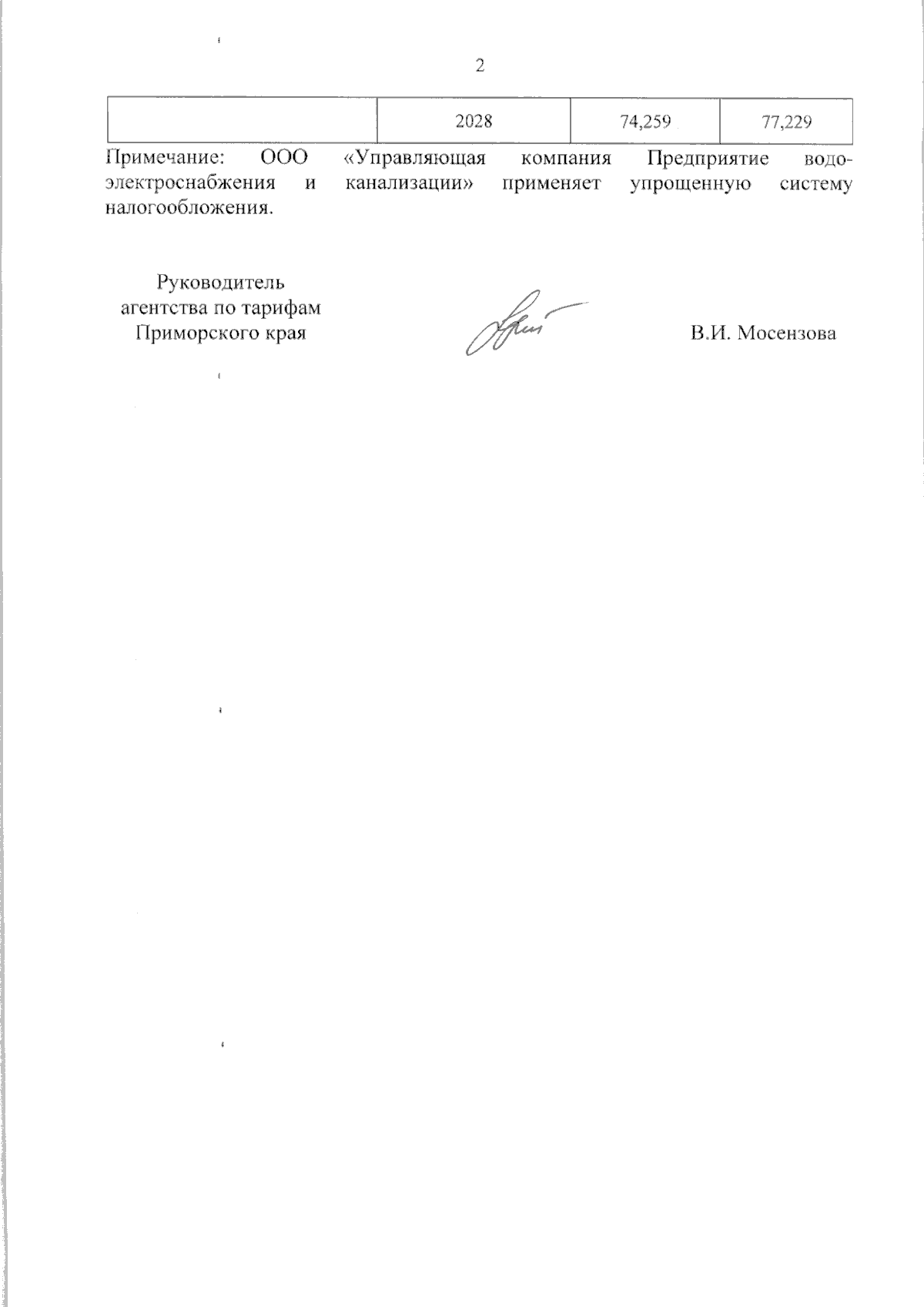 2

| | 2028 | 74,259 | 77,229 |
|---|---|---|---|

Примечание: ООО «Управляющая компания Предприятие водо-электроснабжения и канализации» применяет упрощенную систему налогообложения.

Руководитель агентства по тарифам Приморского края

В.И. Мосензова